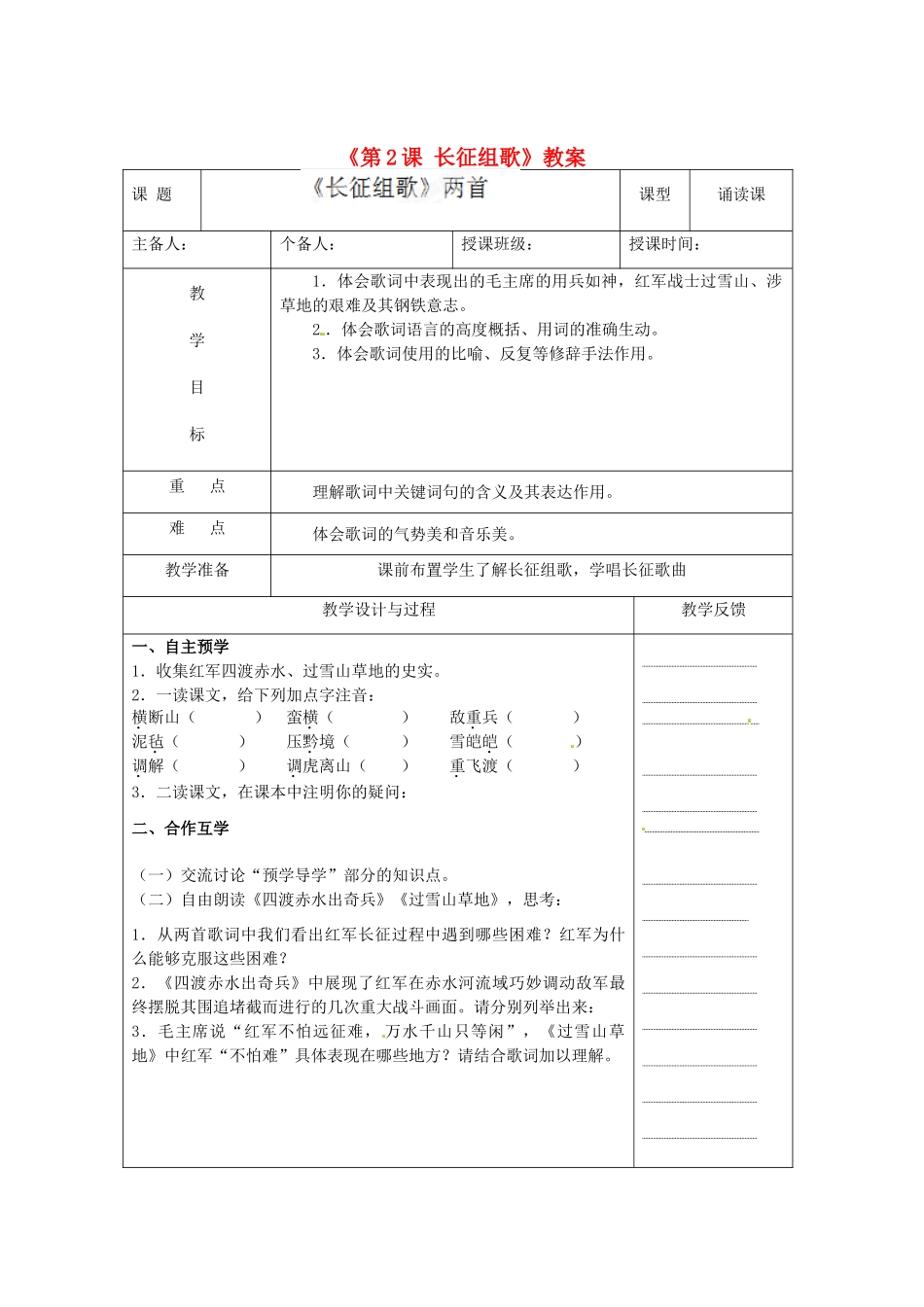 《第2课 长征组歌》教案

课 题
《长征组歌》两首
课型
诵读课

主备人：
个备人：
授课班级：
授课时间：

教学目标

1．体会歌词中表现出的毛主席的用兵如神，红军战士过雪山、涉草地的艰难及其钢铁意志。
2．体会歌词语言的高度概括、用词的准确生动。
3．体会歌词使用的比喻、反复等修辞手法作用。

重 点
理解歌词中关键词句的含义及其表达作用。

难 点
体会歌词的气势美和音乐美。

教学准备
课前布置学生了解长征组歌，学唱长征歌曲

教学设计与过程
教学反馈

一、自主预学
1．收集红军四渡赤水、过雪山草地的史实。
2．一读课文，给下列加点字注音：
横断山（ ） 蛮横（ ） 敌重兵（ ）
泥毡（ ） 压黔境（ ） 雪皑皑（ ）
调解（ ） 调虎离山（ ） 重飞渡（ ）
3．二读课文，在课本中注明你的疑问：

二、合作互学

（一）交流讨论“预学导学”部分的知识点。
（二）自由朗读《四渡赤水出奇兵》《过雪山草地》，思考：

1．从两首歌词中我们看出红军长征过程中遇到哪些困难？红军为什么能够克服这些困难？
2．《四渡赤水出奇兵》中展现了红军在赤水河流域巧妙调动敌军最终摆脱其围追堵截而进行的几次重大战斗画面。请分别列举出来：
3．毛主席说“红军不怕远征难，万水千山只等闲”，《过雪山草地》中红军“不怕难”具体表现在哪些地方？请结合歌词加以理解。